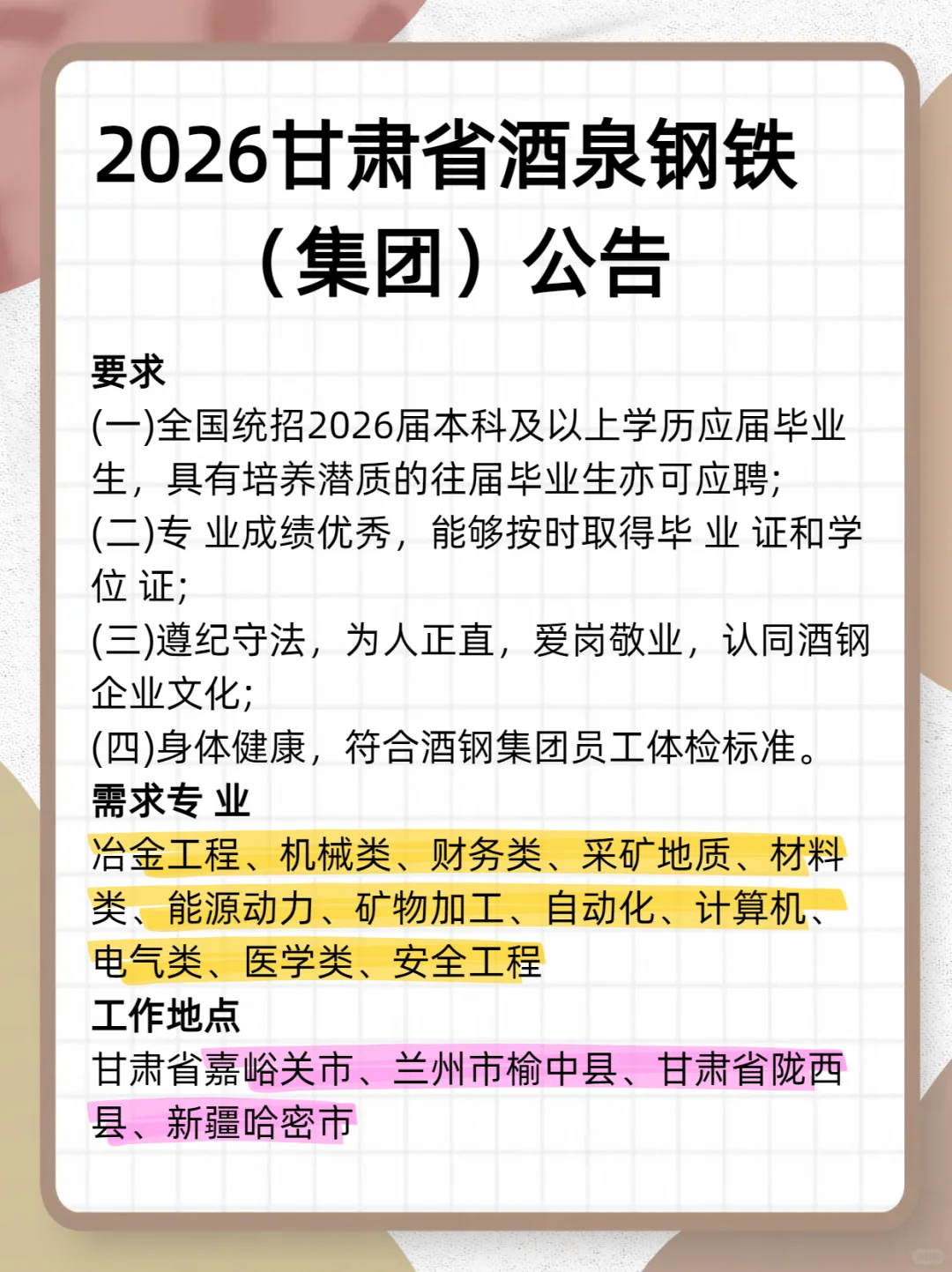 2026甘肃省酒泉钢铁（集团）公告

要求

(一)全国统招2026届本科及以上学历应届毕业生，具有培养潜质的往届毕业生亦可应聘;

(二)专 业成绩优秀，能够按时取得毕 业 证和学位 证;

(三)遵纪守法，为人正直，爱岗敬业，认同酒钢企业文化;

(四)身体健康，符合酒钢集团员工体检标准。

需求专 业

冶金工程、机械类、财务类、采矿地质、材料类、能源动力、矿物加工、自动化、计算机、电气类、医学类、安全工程

工作地点

甘肃省嘉峪关市、兰州市榆中县、甘肃省陇西县、新疆哈密市